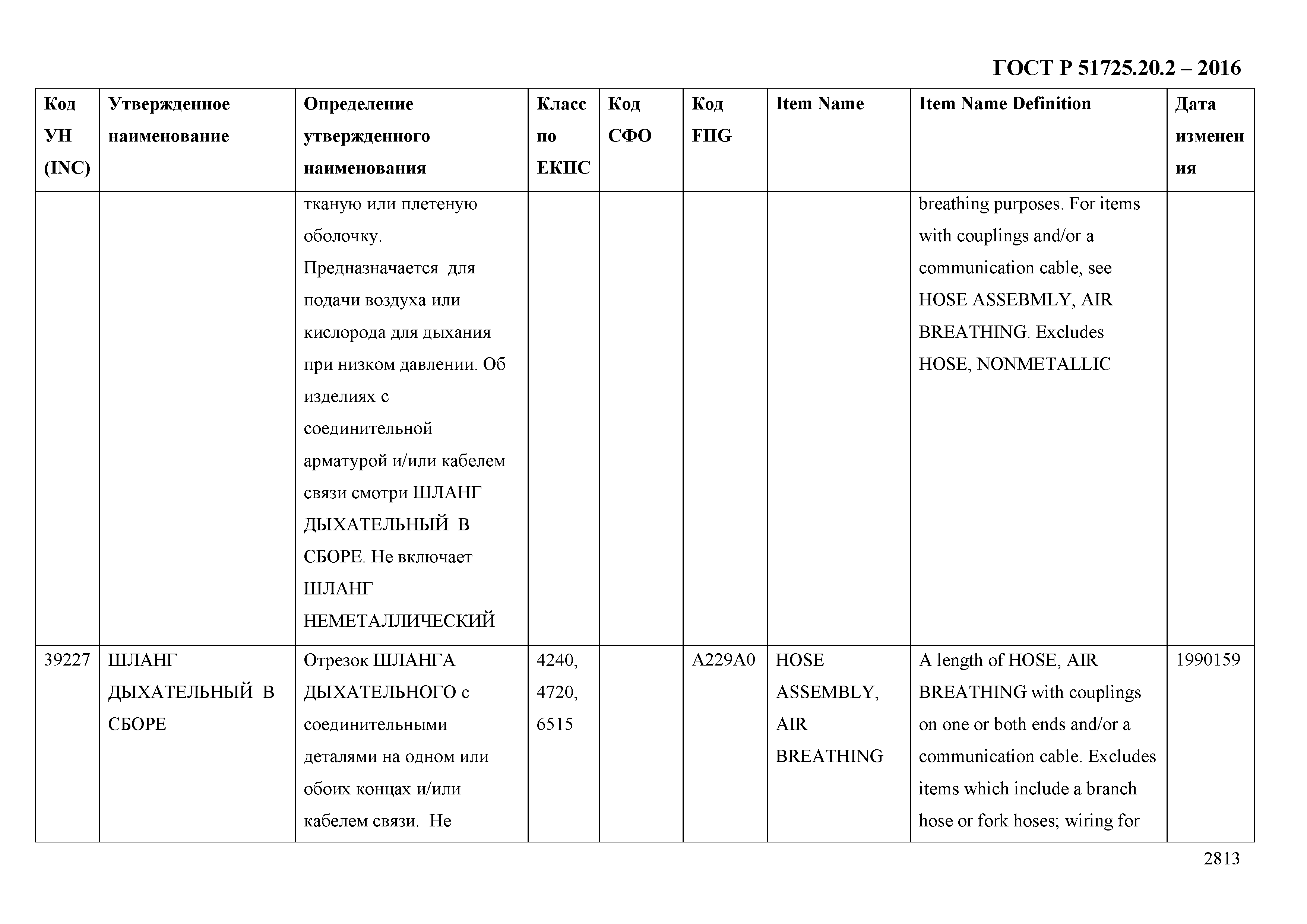 ГОСТ Р 51725.20.2 – 2016

| Код УН (INC) | Утвержденное наименование | Определение утвержденного наименования | Класс по ЕКПС | Код СФО | Код FIIG | Item Name | Item Name Definition | Дата изменения |
|---|---|---|---|---|---|---|---|---|
| | | тканую или плетеную оболочку. Предназначается для подачи воздуха или кислорода для дыхания при низком давлении. Об изделиях с соединительной арматурой и/или кабелем связи смотри ШЛАНГ ДЫХАТЕЛЬНЫЙ В СБОРЕ. Не включает ШЛАНГ НЕМЕТАЛЛИЧЕСКИЙ | | | | | breathing purposes. For items with couplings and/or a communication cable, see HOSE ASSEBMLY, AIR BREATHING. Excludes HOSE, NONMETALLIC | |
| 39227 | ШЛАНГ ДЫХАТЕЛЬНЫЙ В СБОРЕ | Отрезок ШЛАНГА ДЫХАТЕЛЬНОГО с соединительными деталями на одном или обоих концах и/или кабелем связи. Не | 4240, 4720, 6515 | | A229A0 | HOSE ASSEMBLY, AIR BREATHING | A length of HOSE, AIR BREATHING with couplings on one or both ends and/or a communication cable. Excludes items which include a branch hose or fork hoses; wiring for | 1990159 |

2813